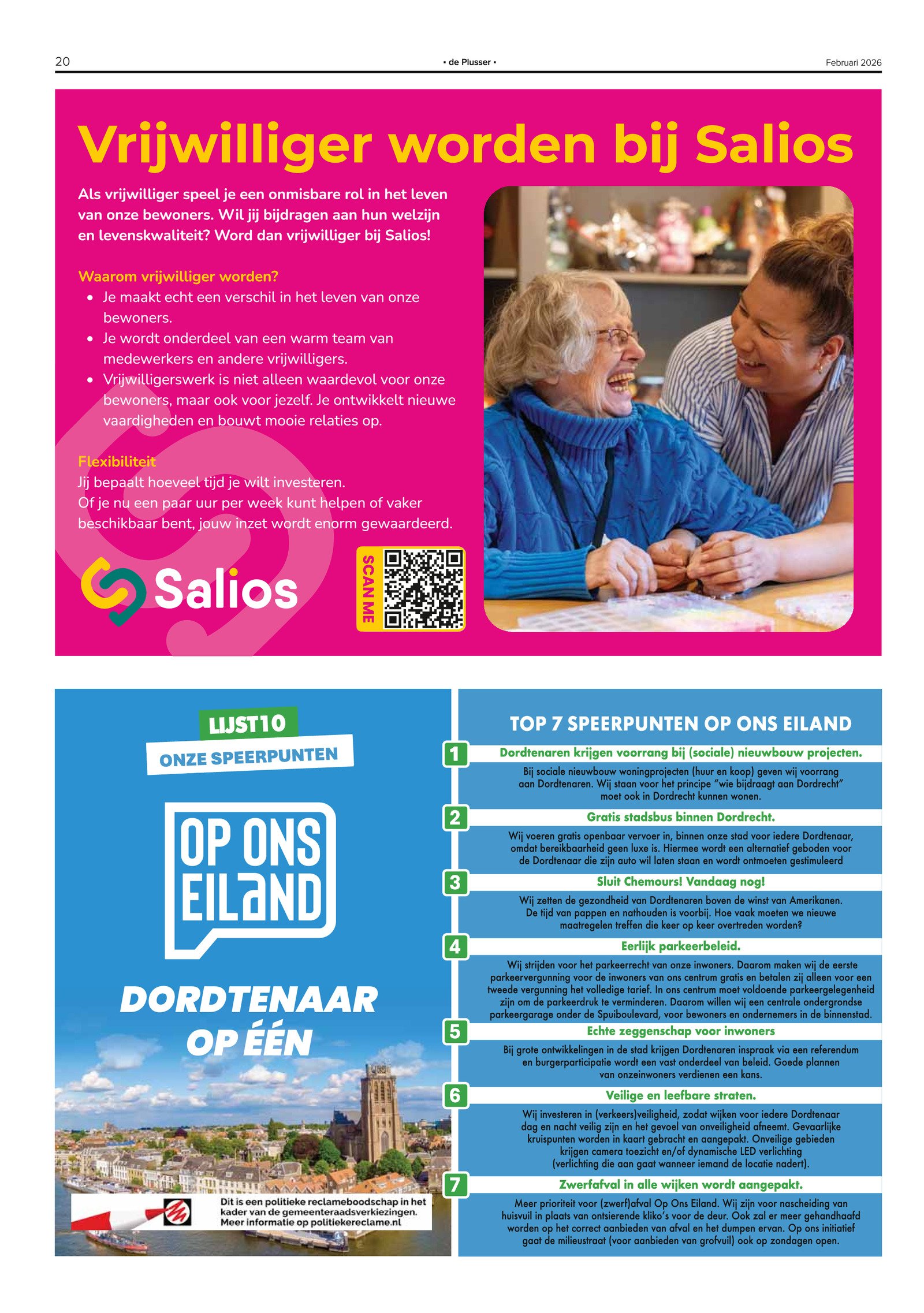 20 • de Plusser • Februari 2026

Vrijwilliger worden bij Salios

Als vrijwilliger speel je een onmisbare rol in het leven van onze bewoners. Wil jij bijdragen aan hun welzijn en levenskwaliteit? Word dan vrijwilliger bij Salios!

Waarom vrijwilliger worden?
• Je maakt echt een verschil in het leven van onze bewoners.
• Je wordt onderdeel van een warm team van medewerkers en andere vrijwilligers.
• Vrijwilligerswerk is niet alleen waardevol voor onze bewoners, maar ook voor jezelf. Je ontwikkelt nieuwe vaardigheden en bouwt mooie relaties op.

Flexibiliteit
Jij bepaalt hoeveel tijd je wilt investeren.
Of je nu een paar uur per week kunt helpen of vaker beschikbaar bent, jouw inzet wordt enorm gewaardeerd.

Salios

SCAN ME

LIJST10
ONZE SPEERPUNTEN

OP ONS EILAND

DORDTENAAR OP ÉÉN

Dit is een politieke reclameboodschap in het kader van de gemeenteraadsverkiezingen. Meer informatie op politiekereclame.nl

TOP 7 SPEERPUNTEN OP ONS EILAND

1 Dordtenaren krijgen voorrang bij (sociale) nieuwbouw projecten.
Bij sociale nieuwbouw woningprojecten (huur en koop) geven wij voorrang aan Dordtenaren. Wij staan voor het principe "wie bijdraagt aan Dordrecht" moet ook in Dordrecht kunnen wonen.

2 Gratis stadsbus binnen Dordrecht.
Wij voeren gratis openbaar vervoer in, binnen onze stad voor iedere Dordtenaar, omdat bereikbaarheid geen luxe is. Hiermee wordt een alternatief geboden voor de Dordtenaar die zijn auto wil laten staan en wordt ontmoeten gestimuleerd

3 Sluit Chemours! Vandaag nog!
Wij zetten de gezondheid van Dordtenaren boven de winst van Amerikanen. De tijd van pappen en nathouden is voorbij. Hoe vaak moeten we nieuwe maatregelen treffen die keer op keer overtreden worden?

4 Eerlijk parkeerbeleid.
Wij strijden voor het parkeerrecht van onze inwoners. Daarom maken wij de eerste parkeervergunning voor de inwoners van ons centrum gratis en betalen zij alleen voor een tweede vergunning het volledige tarief. In ons centrum moet voldoende parkeergelegenheid zijn om de parkeerdruk te verminderen. Daarom willen wij een centrale ondergrondse parkeergarage onder de Spuiboulevard, voor bewoners en ondernemers in de binnenstad.

5 Echte zeggenschap voor inwoners
Bij grote ontwikkelingen in de stad krijgen Dordtenaren inspraak via een referendum en burgerparticipatie wordt een vast onderdeel van beleid. Goede plannen van onzeinwoners verdienen een kans.

6 Veilige en leefbare straten.
Wij investeren in (verkeers)veiligheid, zodat wijken voor iedere Dordtenaar dag en nacht veilig zijn en het gevoel van onveiligheid afneemt. Gevaarlijke kruispunten worden in kaart gebracht en aangepakt. Onveilige gebieden krijgen camera toezicht en/of dynamische LED verlichting (verlichting die aan gaat wanneer iemand de locatie nadert).

7 Zwerfafval in alle wijken wordt aangepakt.
Meer prioriteit voor (zwerf)afval Op Ons Eiland. Wij zijn voor nascheiding van huisvuil in plaats van ontsierende kliko's voor de deur. Ook zal er meer gehandhaafd worden op het correct aanbieden van afval en het dumpen ervan. Op ons initiatief gaat de milieustraat (voor aanbieden van grofvuil) ook op zondagen open.